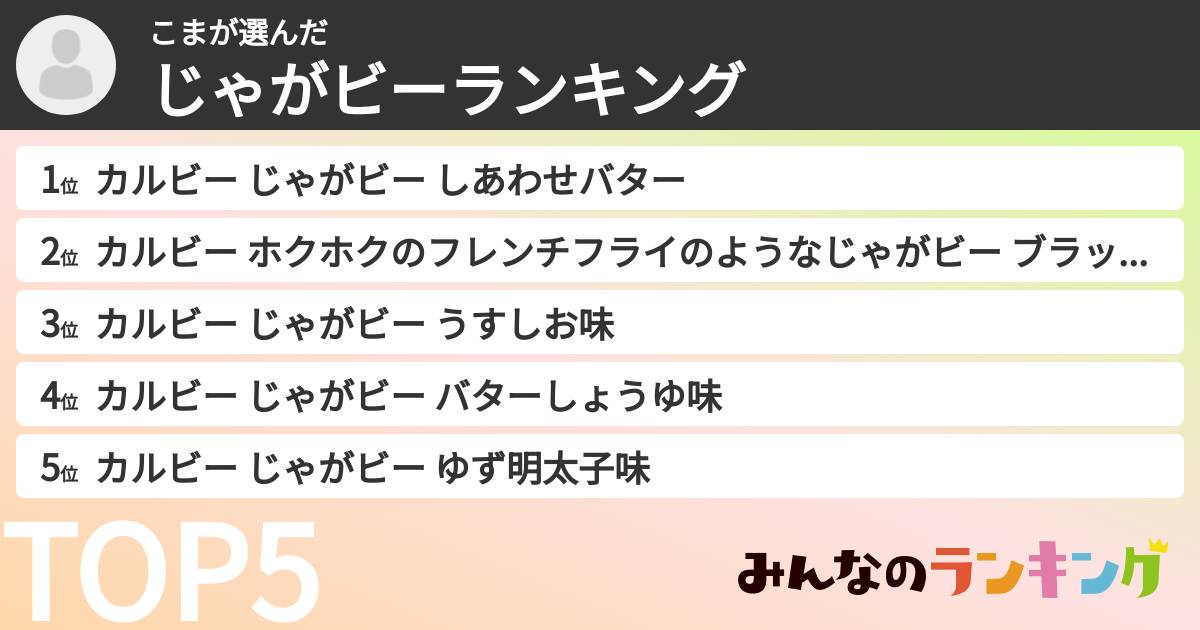 こまが選んだ
じゃがビーランキング

1位 カルビー じゃがビー しあわせバター

2位 カルビー ホクホクのフレンチフライのようなじゃがビー ブラッ...

3位 カルビー じゃがビー うすしお味

4位 カルビー じゃがビー バターしょうゆ味

5位 カルビー じゃがビー ゆず明太子味

TOP5

みんなのランキング